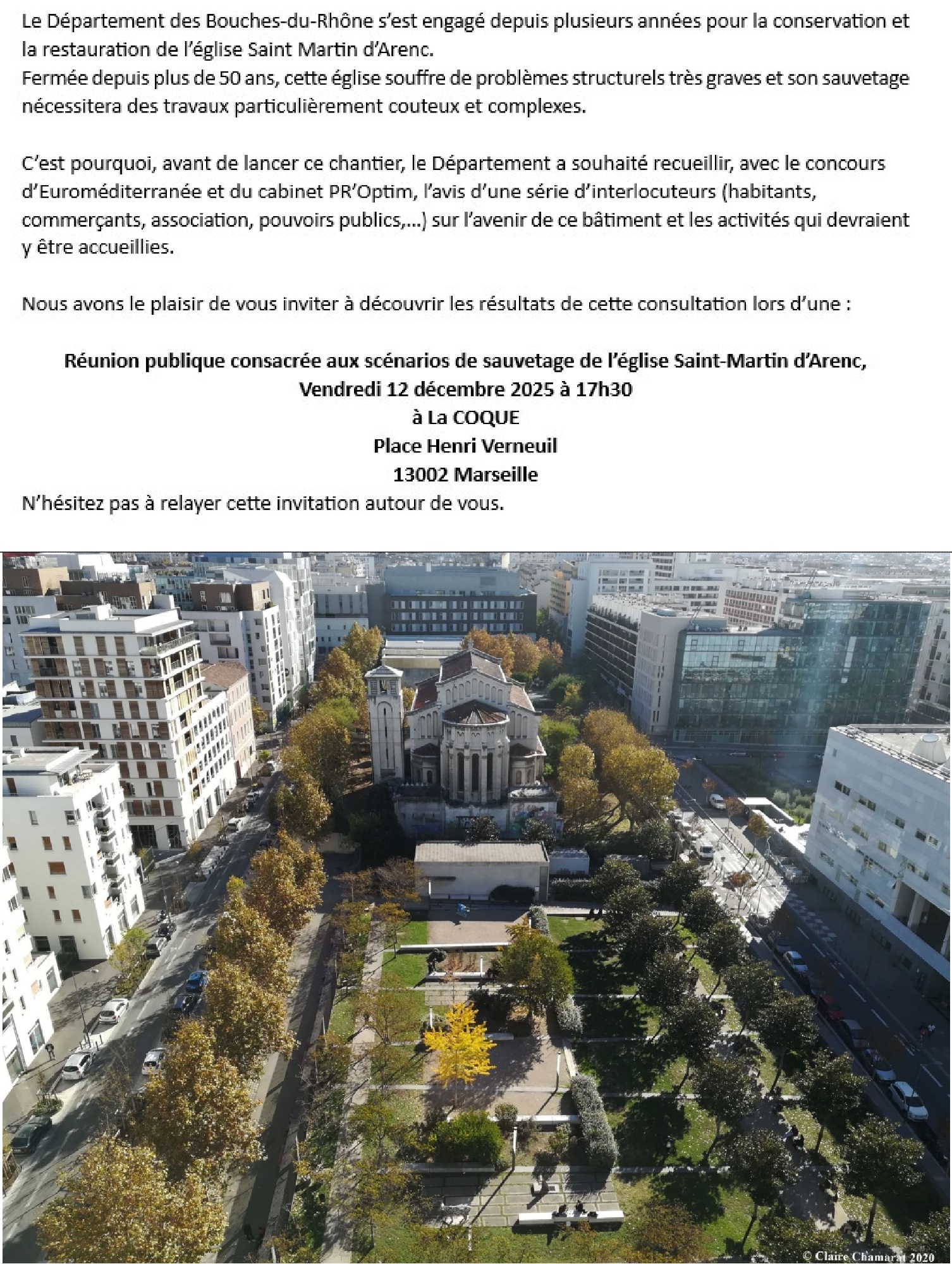 Le Département des Bouches-du-Rhône s'est engagé depuis plusieurs années pour la conservation et la restauration de l'église Saint Martin d'Arenc.
Fermée depuis plus de 50 ans, cette église souffre de problèmes structurels très graves et son sauvetage nécessitera des travaux particulièrement couteux et complexes.

C'est pourquoi, avant de lancer ce chantier, le Département a souhaité recueillir, avec le concours d'Euroméditerranée et du cabinet PR'Optim, l'avis d'une série d'interlocuteurs (habitants, commerçants, association, pouvoirs publics,...) sur l'avenir de ce bâtiment et les activités qui devraient y être accueillies.

Nous avons le plaisir de vous inviter à découvrir les résultats de cette consultation lors d'une :

Réunion publique consacrée aux scénarios de sauvetage de l'église Saint-Martin d'Arenc,
Vendredi 12 décembre 2025 à 17h30
à La COQUE
Place Henri Verneuil
13002 Marseille

N'hésitez pas à relayer cette invitation autour de vous.

© Claire Chamarat 2020